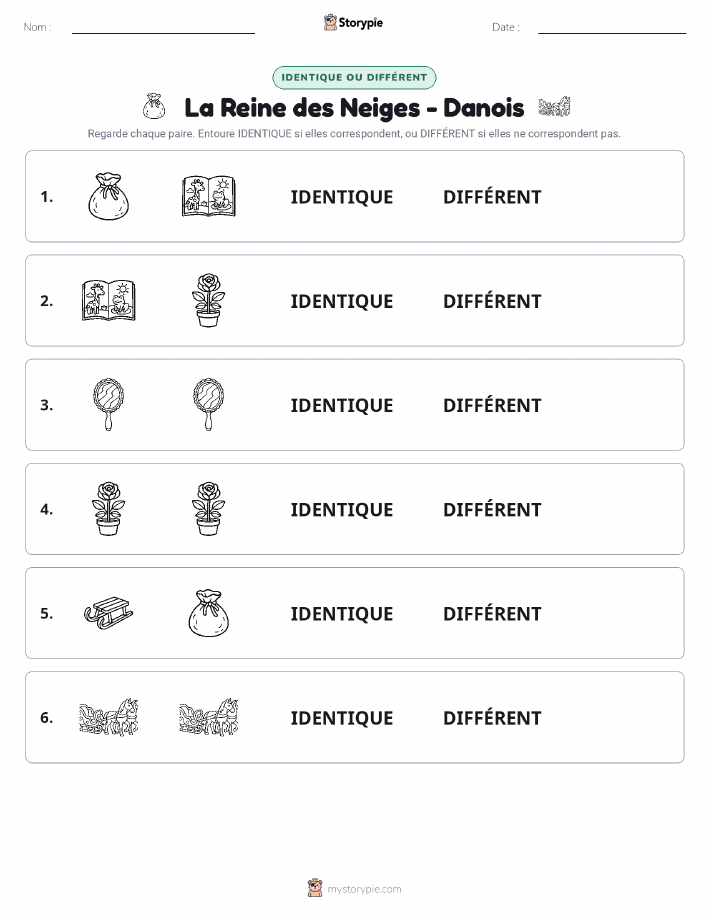 Nom :

Storypie

Date :

IDENTIQUE OU DIFFÉRENT

La Reine des Neiges - Danois

Regarde chaque paire. Entoure IDENTIQUE si elles correspondent, ou DIFFÉRENT si elles ne correspondent pas.

1. IDENTIQUE DIFFÉRENT

2. IDENTIQUE DIFFÉRENT

3. IDENTIQUE DIFFÉRENT

4. IDENTIQUE DIFFÉRENT

5. IDENTIQUE DIFFÉRENT

6. IDENTIQUE DIFFÉRENT

mystorypie.com